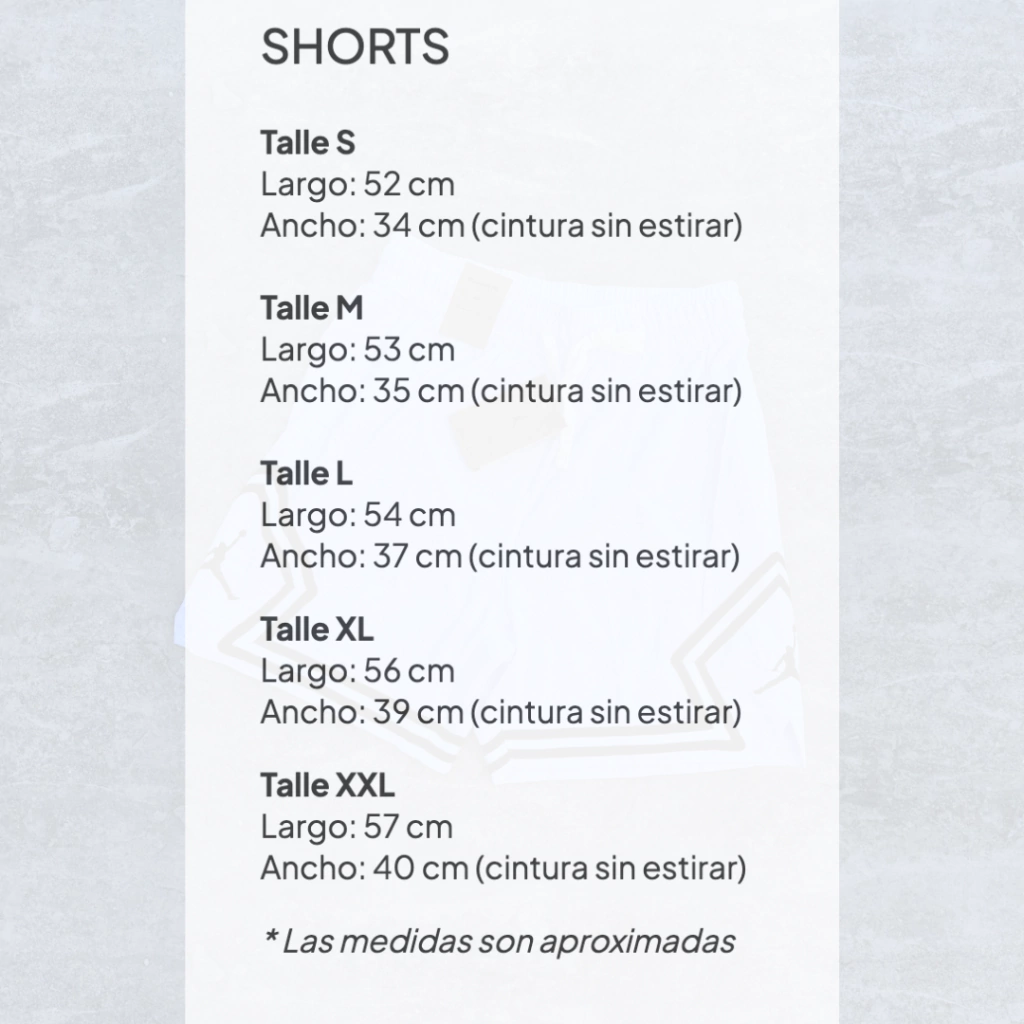 SHORTS

Talle S
Largo: 52 cm
Ancho: 34 cm (cintura sin estirar)

Talle M
Largo: 53 cm
Ancho: 35 cm (cintura sin estirar)

Talle L
Largo: 54 cm
Ancho: 37 cm (cintura sin estirar)

Talle XL
Largo: 56 cm
Ancho: 39 cm (cintura sin estirar)

Talle XXL
Largo: 57 cm
Ancho: 40 cm (cintura sin estirar)

* Las medidas son aproximadas